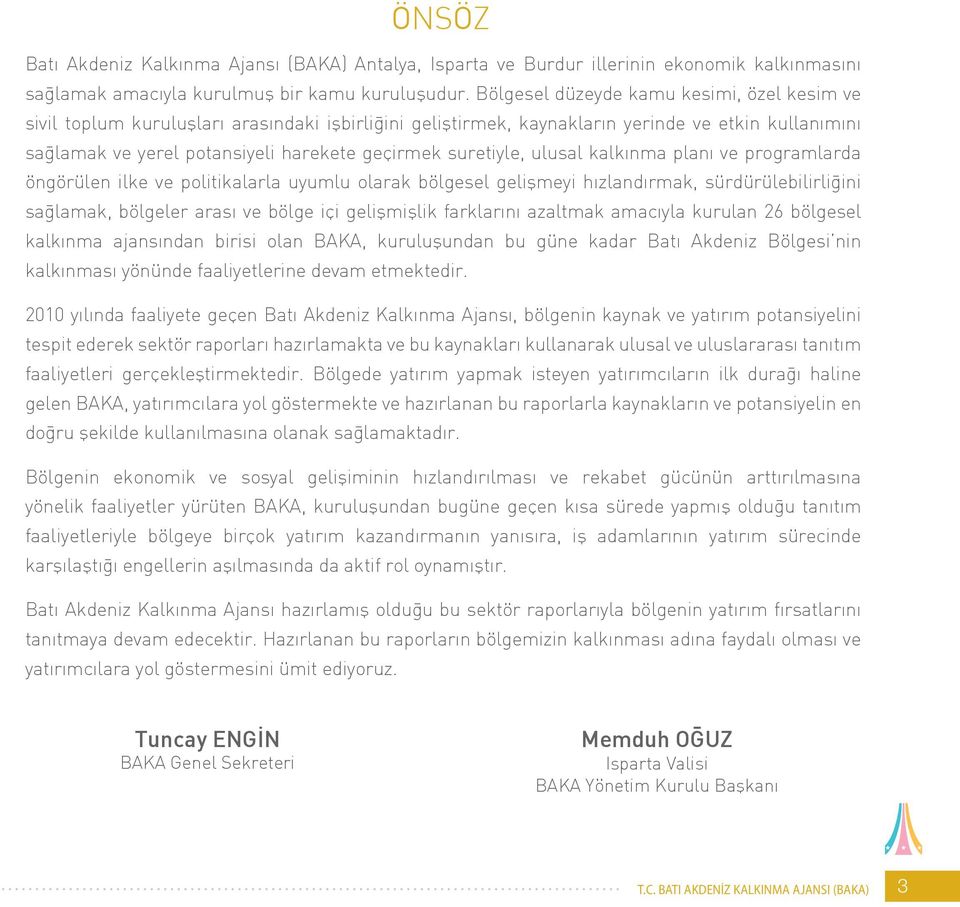 ÖNSÖZ

Batı Akdeniz Kalkınma Ajansı (BAKA) Antalya, Isparta ve Burdur illerinin ekonomik kalkınmasını sağlamak amacıyla kurulmuş bir kamu kuruluşudur. Bölgesel düzeyde kamu kesimi, özel kesim ve sivil toplum kuruluşları arasındaki işbirliğini geliştirmek, kaynakların yerinde ve etkin kullanımını sağlamak ve yerel potansiyeli harekete geçirmek suretiyle, ulusal kalkınma planı ve programlarda öngörülen ilke ve politikalarla uyumlu olarak bölgesel gelişmeyi hızlandırmak, sürdürülebilirliğini sağlamak, bölgeler arası ve bölge içi gelişmişlik farklarını azaltmak amacıyla kurulan 26 bölgesel kalkınma ajansından birisi olan BAKA, kuruluşundan bu güne kadar Batı Akdeniz Bölgesi'nin kalkınması yönünde faaliyetlerine devam etmektedir.

2010 yılında faaliyete geçen Batı Akdeniz Kalkınma Ajansı, bölgenin kaynak ve yatırım potansiyelini tespit ederek sektör raporları hazırlamakta ve bu kaynakları kullanarak ulusal ve uluslararası tanıtım faaliyetleri gerçekleştirmektedir. Bölgede yatırım yapmak isteyen yatırımcıların ilk durağı haline gelen BAKA, yatırımcılara yol göstermekte ve hazırlanan bu raporlarla kaynakların ve potansiyelin en doğru şekilde kullanılmasına olanak sağlamaktadır.

Bölgenin ekonomik ve sosyal gelişiminin hızlandırılması ve rekabet gücünün arttırılmasına yönelik faaliyetler yürüten BAKA, kuruluşundan bugüne geçen kısa sürede yapmış olduğu tanıtım faaliyetleriyle bölgeye birçok yatırım kazandırmanın yanısıra, iş adamlarının yatırım sürecinde karşılaştığı engellerin aşılmasında da aktif rol oynamıştır.

Batı Akdeniz Kalkınma Ajansı hazırlamış olduğu bu sektör raporlarıyla bölgenin yatırım fırsatlarını tanıtmaya devam edecektir. Hazırlanan bu raporların bölgemizin kalkınması adına faydalı olması ve yatırımcılara yol göstermesini ümit ediyoruz.

Tuncay ENGİN
BAKA Genel Sekreteri

Memduh OĞUZ
Isparta Valisi
BAKA Yönetim Kurulu Başkanı

T.C. BATI AKDENİZ KALKINMA AJANSI (BAKA) 3